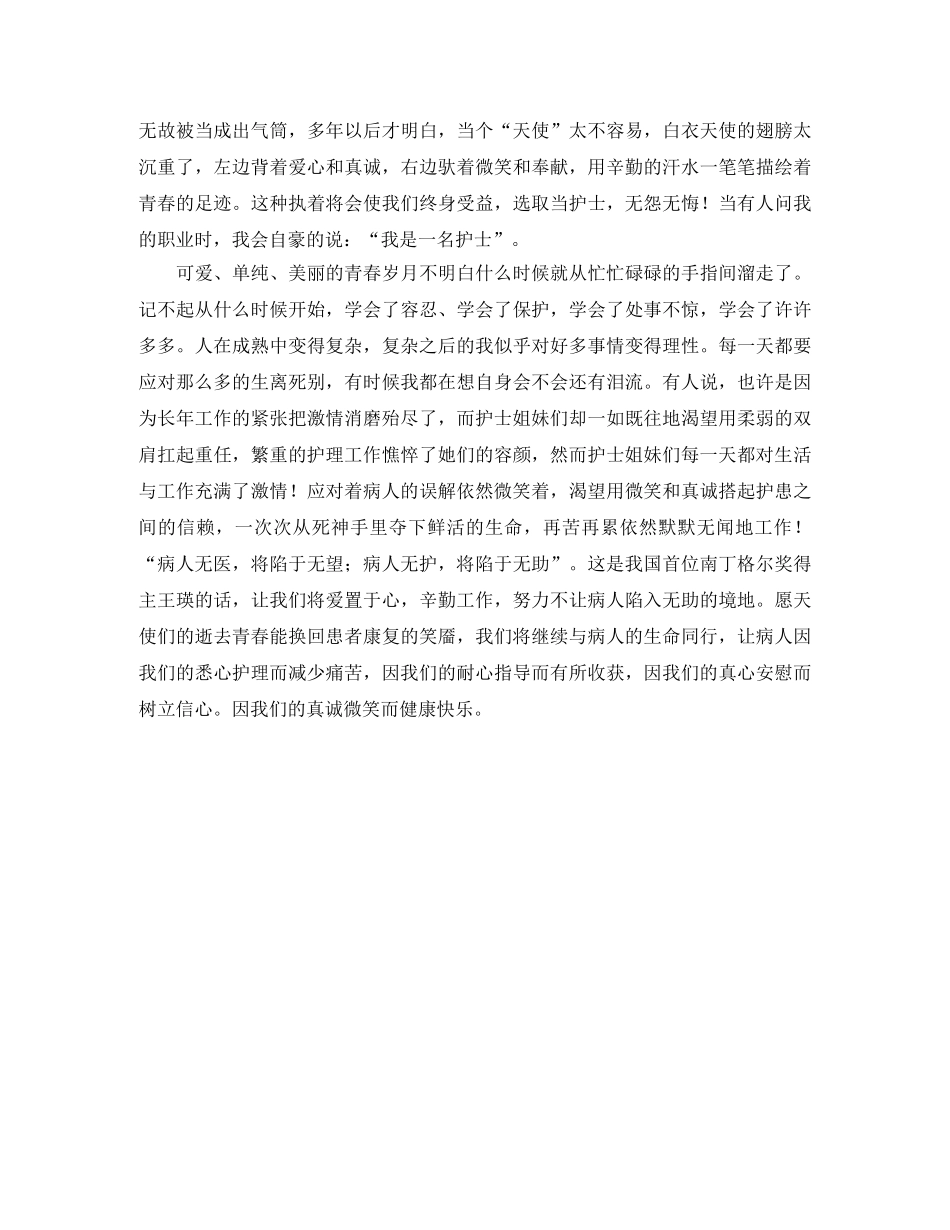 无故被当成出气筒，多年以后才明白，当个“天使”太不容易，白衣天使的翅膀太沉重了，左边背着爱心和真诚，右边驮着微笑和奉献，用辛勤的汗水一笔笔描绘着青春的足迹。这种执着将会使我们终身受益，选取当护士，无怨无悔！当有人问我的职业时，我会自豪的说：“我是一名护士”。

可爱、单纯、美丽的青春岁月不明白什么时候就从忙忙碌碌的手指间溜走了。记不起从什么时候开始，学会了容忍、学会了保护，学会了处事不惊，学会了许许多多。人在成熟中变得复杂，复杂之后的我似乎对好多事情变得理性。每一天都要应对那么多的生离死别，有时候我都在想自身会不会还有泪流。有人说，也许是因为长年工作的紧张把激情消磨殆尽了，而护士姐妹们却一如既往地渴望用柔弱的双肩扛起重任，繁重的护理工作憔悴了她们的容颜，然而护士姐妹们每一天都对生活与工作充满了激情！应对着病人的误解依然微笑着，渴望用微笑和真诚搭起护患之间的信赖，一次次从死神手里夺下鲜活的生命，再苦再累依然默默无闻地工作！“病人无医，将陷于无望；病人无护，将陷于无助”。这是我国首位南丁格尔奖得主王瑛的话，让我们将爱置于心，辛勤工作，努力不让病人陷入无助的境地。愿天使们的逝去青春能换回患者康复的笑靥，我们将继续与病人的生命同行，让病人因我们的悉心护理而减少痛苦，因我们的耐心指导而有所收获，因我们的真心安慰而树立信心。因我们的真诚微笑而健康快乐。